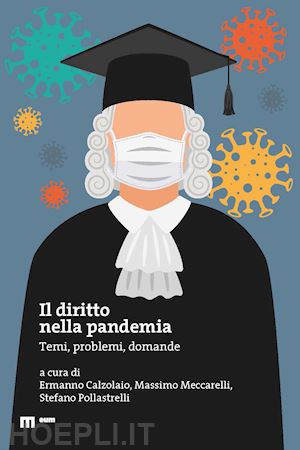 Il diritto nella pandemia

Temi, problemi, domande

a cura di
Ermanno Calzolaio, Massimo Meccarelli, Stefano Pollastrelli

eum

HOEPLI.IT